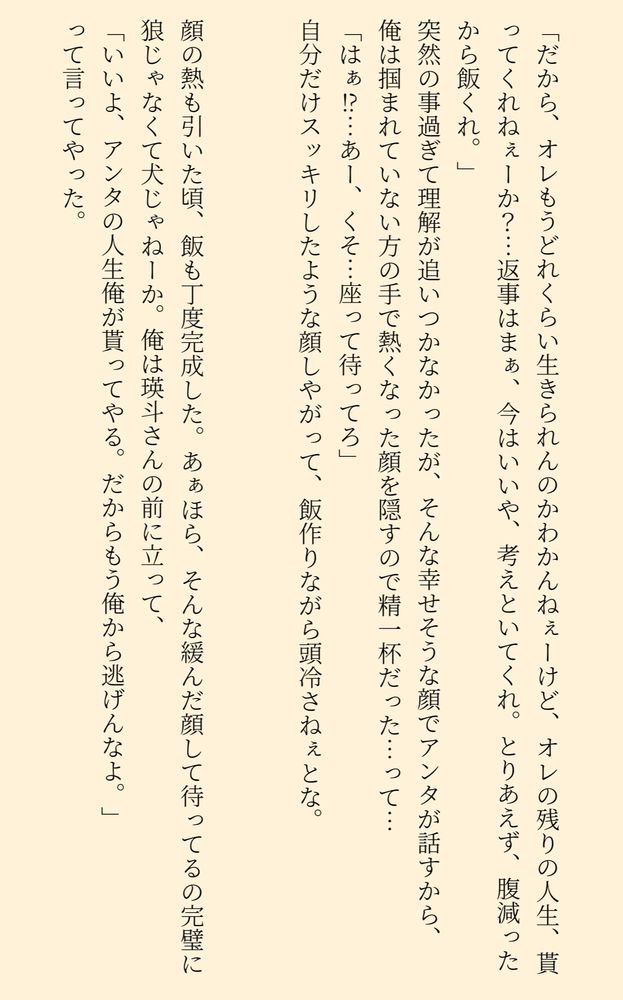 「だから、オレもうどれくらい生きられんのかわかんねぇーけど、オレの残りの人生、貰ってくれねぇーか？…返事はまぁ、今はいいや、考えといてくれ。とりあえず、腹減ったから飯くれ。」

突然の事過ぎて理解が追いつかなかったが、そんな幸せそうな顔でアンタが話すから、俺は掴まれていない方の手で熱くなった顔を隠すので精一杯だった…って…

「はぁ⁉…あー、くそ…座って待ってろ」

自分だけスッキリしたような顔しやがって、飯作りながら頭冷さねぇとな。

顔の熱も引いた頃、飯も丁度完成した。あぁほら、そんな緩んだ顔して待ってるの完璧に狼じゃなくて犬じゃねーか。俺は瑛斗さんの前に立って、

「いいよ、アンタの人生俺が貰ってやる。だからもう俺から逃げんなよ。」

って言ってやった。